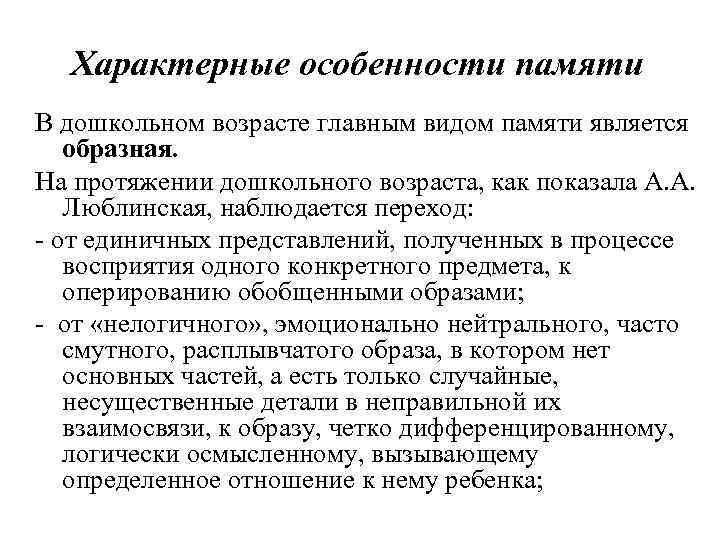 Характерные особенности памяти

В дошкольном возрасте главным видом памяти является образная.

На протяжении дошкольного возраста, как показала А.А. Люблинская, наблюдается переход:

- от единичных представлений, полученных в процессе восприятия одного конкретного предмета, к оперированию обобщенными образами;

- от «нелогичного», эмоционально нейтрального, часто смутного, расплывчатого образа, в котором нет основных частей, а есть только случайные, несущественные детали в неправильной их взаимосвязи, к образу, четко дифференцированному, логически осмысленному, вызывающему определенное отношение к нему ребенка;